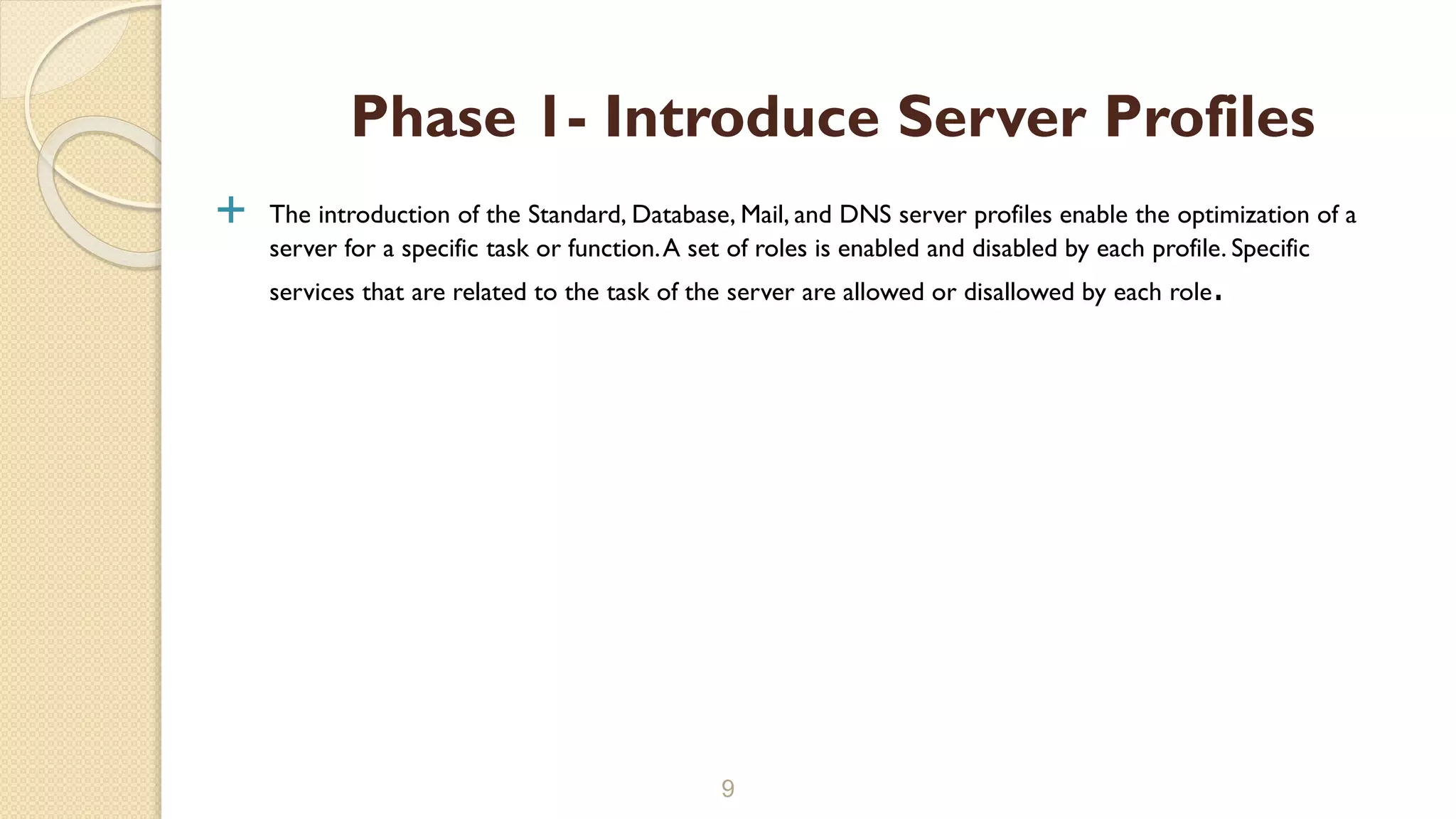 Phase 1- Introduce Server Profiles

The introduction of the Standard, Database, Mail, and DNS server profiles enable the optimization of a server for a specific task or function. A set of roles is enabled and disabled by each profile. Specific services that are related to the task of the server are allowed or disallowed by each role.

9